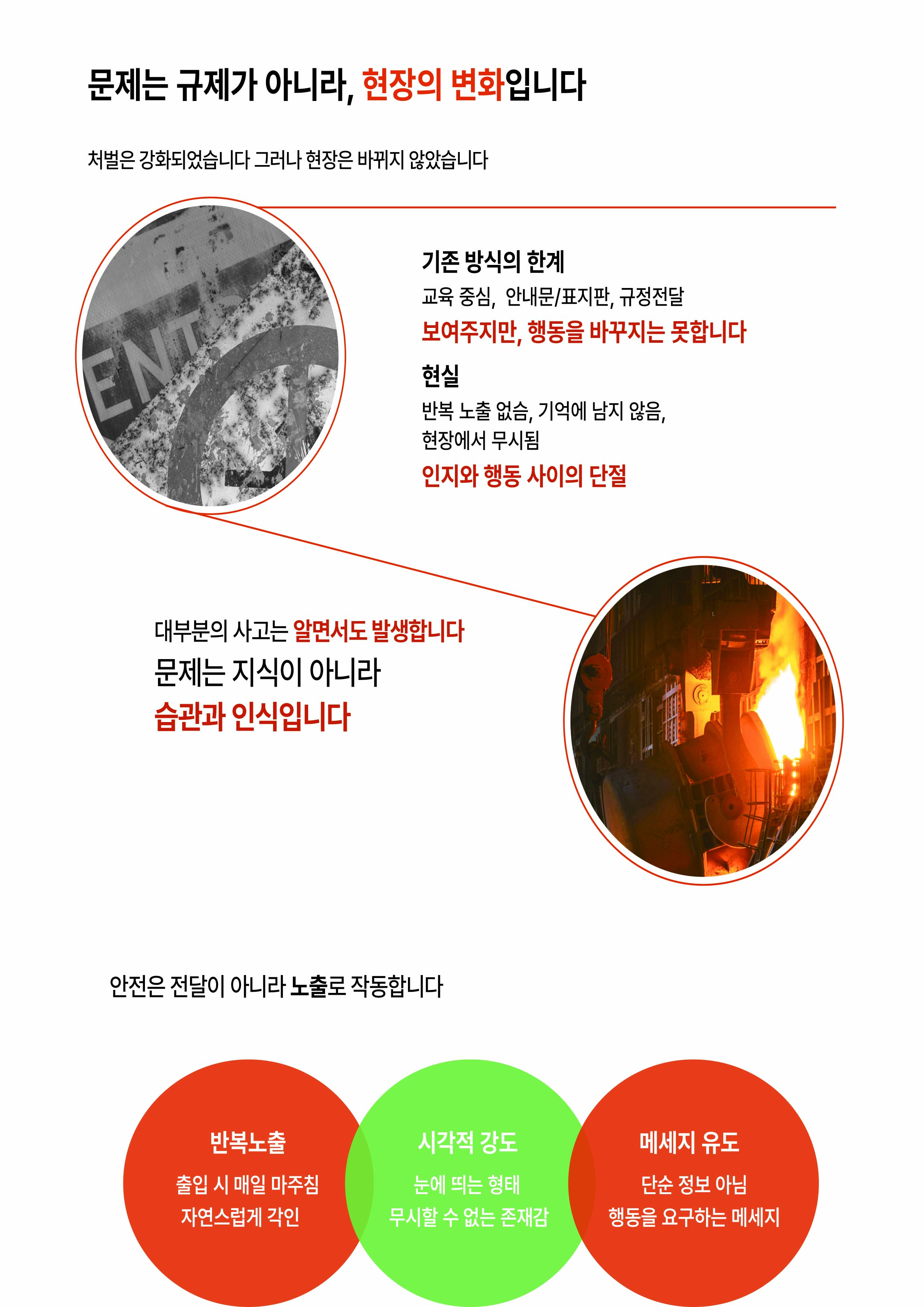 문제는 규제가 아니라, 현장의 변화입니다

처벌은 강화되었습니다 그러나 현장은 바뀌지 않았습니다

ENT

기존 방식의 한계

교육 중심, 안내문/표지판, 규정전달

보여주지만, 행동을 바꾸지는 못합니다

현실

반복 노출 없음, 기억에 남지 않음, 현장에서 무시됨

인지와 행동 사이의 단절

대부분의 사고는 알면서도 발생합니다

문제는 지식이 아니라

습관과 인식입니다

안전은 전달이 아니라 노출로 작동합니다

반복노출

출입 시 매일 마주침
자연스럽게 각인

시각적 강도

눈에 띄는 형태
무시할 수 없는 존재감

메세지 유도

단순 정보 아님
행동을 요구하는 메세지